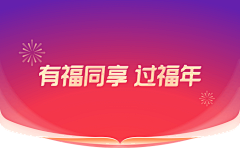 有福同享 过福年